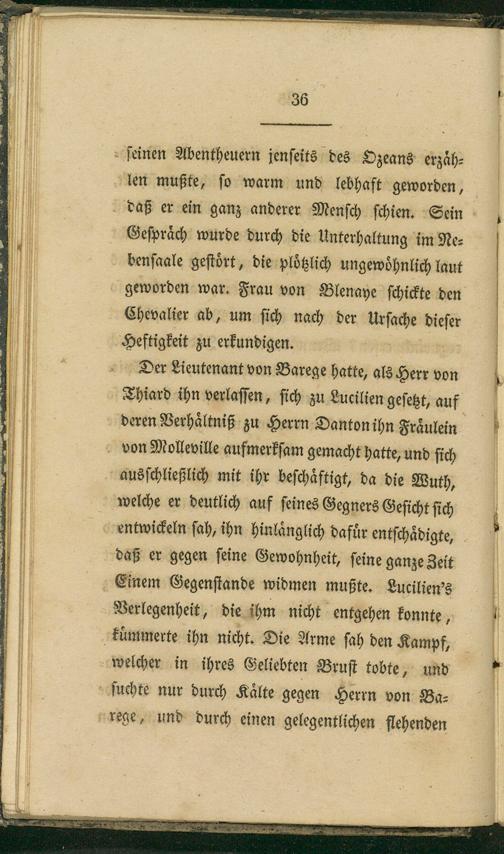 36

seinen Abentheuern jenseits des Ozeans erzählen mußte, so warm und lebhaft geworden, daß er ein ganz anderer Mensch schien. Sein Gespräch wurde durch die Unterhaltung im Nebensaale gestört, die plötzlich ungewöhnlich laut geworden war. Frau von Blenaye schickte den Chevalier ab, um sich nach der Ursache dieser Heftigkeit zu erkundigen.

Der Lieutenant von Barege hatte, als Herr von Thiard ihn verlassen, sich zu Lucilien gesetzt, auf deren Verhältniß zu Herrn Danton ihn Fräulein von Molleville aufmerksam gemacht hatte, und sich ausschließlich mit ihr beschäftigt, da die Wuth, welche er deutlich auf seines Gegners Gesicht sich entwickeln sah, ihn hinlänglich dafür entschädigte, daß er gegen seine Gewohnheit, seine ganze Zeit Einem Gegenstande widmen mußte. Lucilien's Verlegenheit, die ihm nicht entgehen konnte, kümmerte ihn nicht. Die Arme sah den Kampf, welcher in ihres Geliebten Brust tobte, und suchte nur durch Kälte gegen Herrn von Barege, und durch einen gelegentlichen flehenden